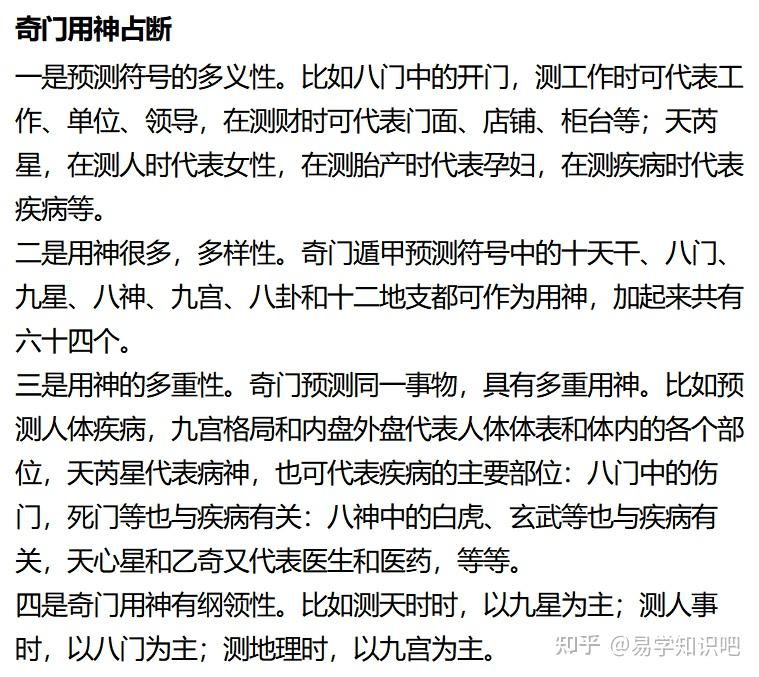 奇门用神占断

一是预测符号的多义性。比如八门中的开门，测工作时可代表工作、单位、领导，在测财时可代表门面、店铺、柜台等；天芮星，在测人时代表女性，在测胎产时代表孕妇，在测疾病时代表疾病等。

二是用神很多，多样性。奇门遁甲预测符号中的十天干、八门、九星、八神、九宫、八卦和十二地支都可作为用神，加起来共有六十四个。

三是用神的多重性。奇门预测同一事物，具有多重用神。比如预测人体疾病，九宫格局和内盘外盘代表人体体表和体内的各个部位，天芮星代表病神，也可代表疾病的主要部位：八门中的伤门，死门等也与疾病有关：八神中的白虎、玄武等也与疾病有关，天心星和乙奇又代表医生和医药，等等。

四是奇门用神有纲领性。比如测天时时，以九星为主；测人事时，以八门为主；测地理时，以九宫为主。

知乎 @易学知识吧